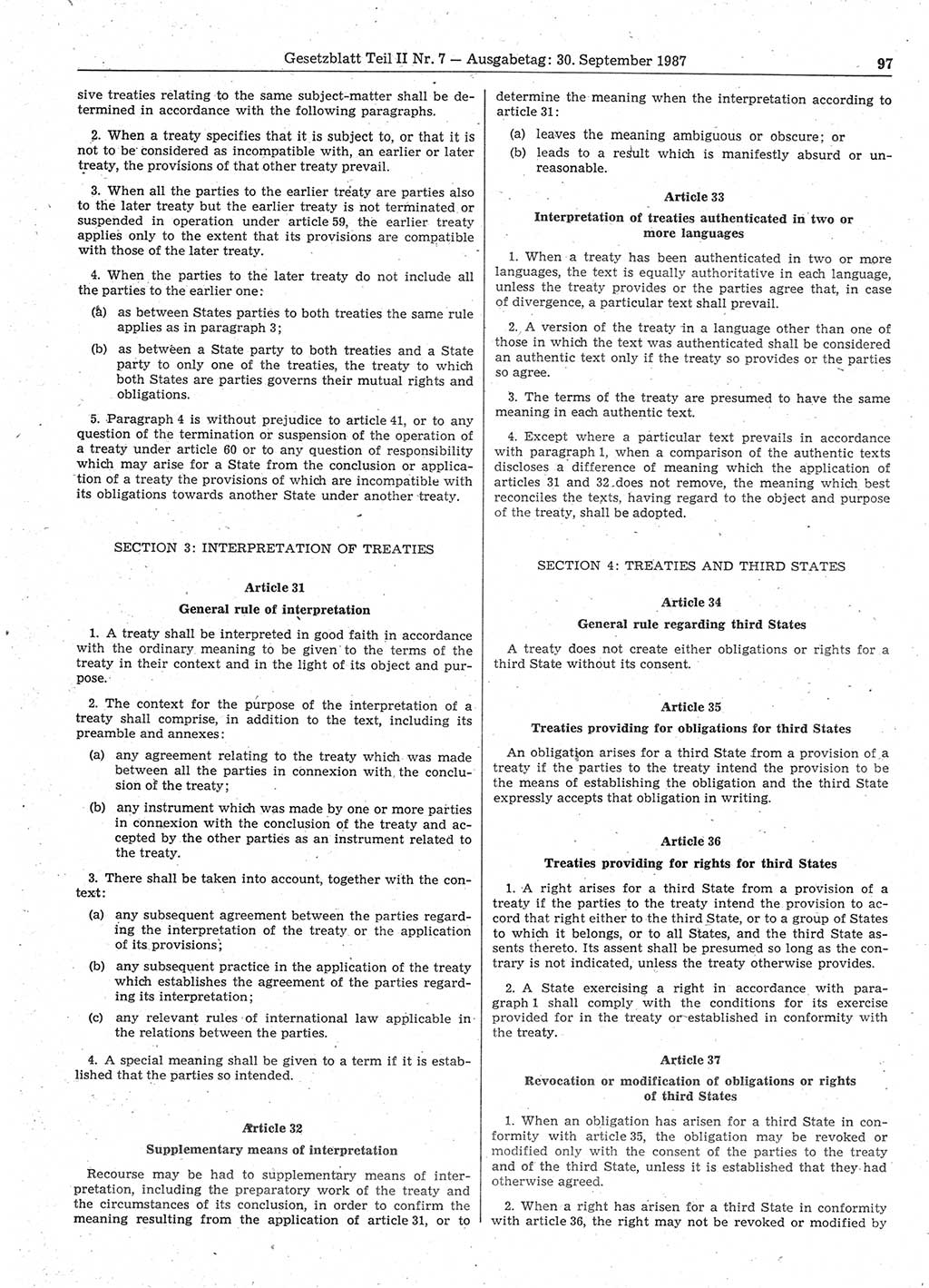 Gesetzblatt Teil II Nr. 7 — Ausgabetag: 30. September 1987

97

sive treaties relating to the same subject-matter shall be determined in accordance with the following paragraphs.

2. When a treaty specifies that it is subject to, or that it is not to be considered as incompatible with, an earlier or later treaty, the provisions of that other treaty prevail.

3. When all the parties to the earlier treaty are parties also to the later treaty but the earlier treaty is not terminated or suspended in operation under article 59, the earlier treaty applies only to the extent that its provisions are compatible with those of the later treaty.

4. When the parties to the later treaty do not include all the parties to the earlier one:

(a) as between States parties to both treaties the same rule applies as in paragraph 3;

(b) as between a State party to both treaties and a State party to only one of the treaties, the treaty to which both States are parties governs their mutual rights and obligations.

5. Paragraph 4 is without prejudice to article 41, or to any question of the termination or suspension of the operation of a treaty under article 60 or to any question of responsibility which may arise for a State from the conclusion or application of a treaty the provisions of which are incompatible with its obligations towards another State under another treaty.

SECTION 3: INTERPRETATION OF TREATIES

Article 31

General rule of interpretation

1. A treaty shall be interpreted in good faith in accordance with the ordinary meaning to be given to the terms of the treaty in their context and in the light of its object and purpose.

2. The context for the purpose of the interpretation of a treaty shall comprise, in addition to the text, including its preamble and annexes:

(a) any agreement relating to the treaty which was made between all the parties in connexion with the conclusion of the treaty;

(b) any instrument which was made by one or more parties in connexion with the conclusion of the treaty and accepted by the other parties as an instrument related to the treaty.

3. There shall be taken into account, together with the context:

(a) any subsequent agreement between the parties regarding the interpretation of the treaty or the application of its provisions;

(b) any subsequent practice in the application of the treaty which establishes the agreement of the parties regarding its interpretation;

(c) any relevant rules of international law applicable in the relations between the parties.

4. A special meaning shall be given to a term if it is established that the parties so intended.

Article 32

Supplementary means of interpretation

Recourse may be had to supplementary means of interpretation, including the preparatory work of the treaty and the circumstances of its conclusion, in order to confirm the meaning resulting from the application of article 31, or to determine the meaning when the interpretation according to article 31:

(a) leaves the meaning ambiguous or obscure; or

(b) leads to a result which is manifestly absurd or unreasonable.

Article 33

Interpretation of treaties authenticated in two or more languages

1. When a treaty has been authenticated in two or more languages, the text is equally authoritative in each language, unless the treaty provides or the parties agree that, in case of divergence, a particular text shall prevail.

2. A version of the treaty in a language other than one of those in which the text was authenticated shall be considered an authentic text only if the treaty so provides or the parties so agree.

3. The terms of the treaty are presumed to have the same meaning in each authentic text.

4. Except where a particular text prevails in accordance with paragraph 1, when a comparison of the authentic texts discloses a difference of meaning which the application of articles 31 and 32 does not remove, the meaning which best reconciles the texts, having regard to the object and purpose of the treaty, shall be adopted.

SECTION 4: TREATIES AND THIRD STATES

Article 34

General rule regarding third States

A treaty does not create either obligations or rights for a third State without its consent.

Article 35

Treaties providing for obligations for third States

An obligation arises for a third State from a provision of a treaty if the parties to the treaty intend the provision to be the means of establishing the obligation and the third State expressly accepts that obligation in writing.

Article 36

Treaties providing for rights for third States

1. A right arises for a third State from a provision of a treaty if the parties to the treaty intend the provision to accord that right either to the third State, or to a group of States to which it belongs, or to all States, and the third State assents thereto. Its assent shall be presumed so long as the contrary is not indicated, unless the treaty otherwise provides.

2. A State exercising a right in accordance with paragraph 1 shall comply with the conditions for its exercise provided for in the treaty or established in conformity with the treaty.

Article 37

Revocation or modification of obligations or rights of third States

1. When an obligation has arisen for a third State in conformity with article 35, the obligation may be revoked or modified only with the consent of the parties to the treaty and of the third State, unless it is established that they had otherwise agreed.

2. When a right has arisen for a third State in conformity with article 36, the right may not be revoked or modified by